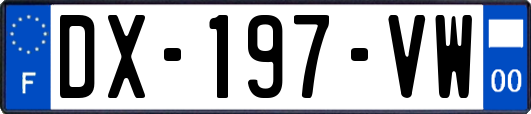 F

DX-197-VW

00